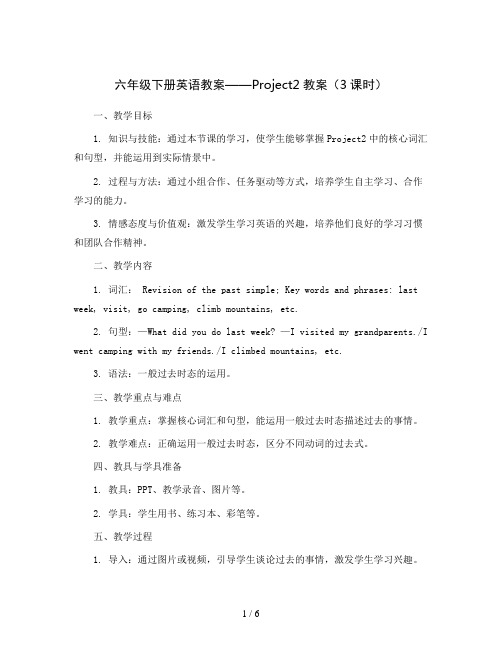 六年级下册英语教案——Project2 教案（3 课时）

一、教学目标

1. 知识与技能：通过本节课的学习，使学生能够掌握 Project2 中的核心词汇和句型，并能运用到实际情景中。

2. 过程与方法：通过小组合作、任务驱动等方式，培养学生自主学习、合作学习的能力。

3. 情感态度与价值观：激发学生学习英语的兴趣，培养他们良好的学习习惯和团队合作精神。

二、教学内容

1. 词汇： Revision of the past simple; Key words and phrases: last week, visit, go camping, climb mountains, etc.

2. 句型：—What did you do last week? —I visited my grandparents./I went camping with my friends./I climbed mountains, etc.

3. 语法：一般过去时态的运用。

三、教学重点与难点

1. 教学重点：掌握核心词汇和句型，能运用一般过去时态描述过去的事情。

2. 教学难点：正确运用一般过去时态，区分不同动词的过去式。

四、教具与学具准备

1. 教具：PPT、教学录音、图片等。

2. 学具：学生用书、练习本、彩笔等。

五、教学过程

1. 导入：通过图片或视频，引导学生谈论过去的事情，激发学生学习兴趣。

1 / 6